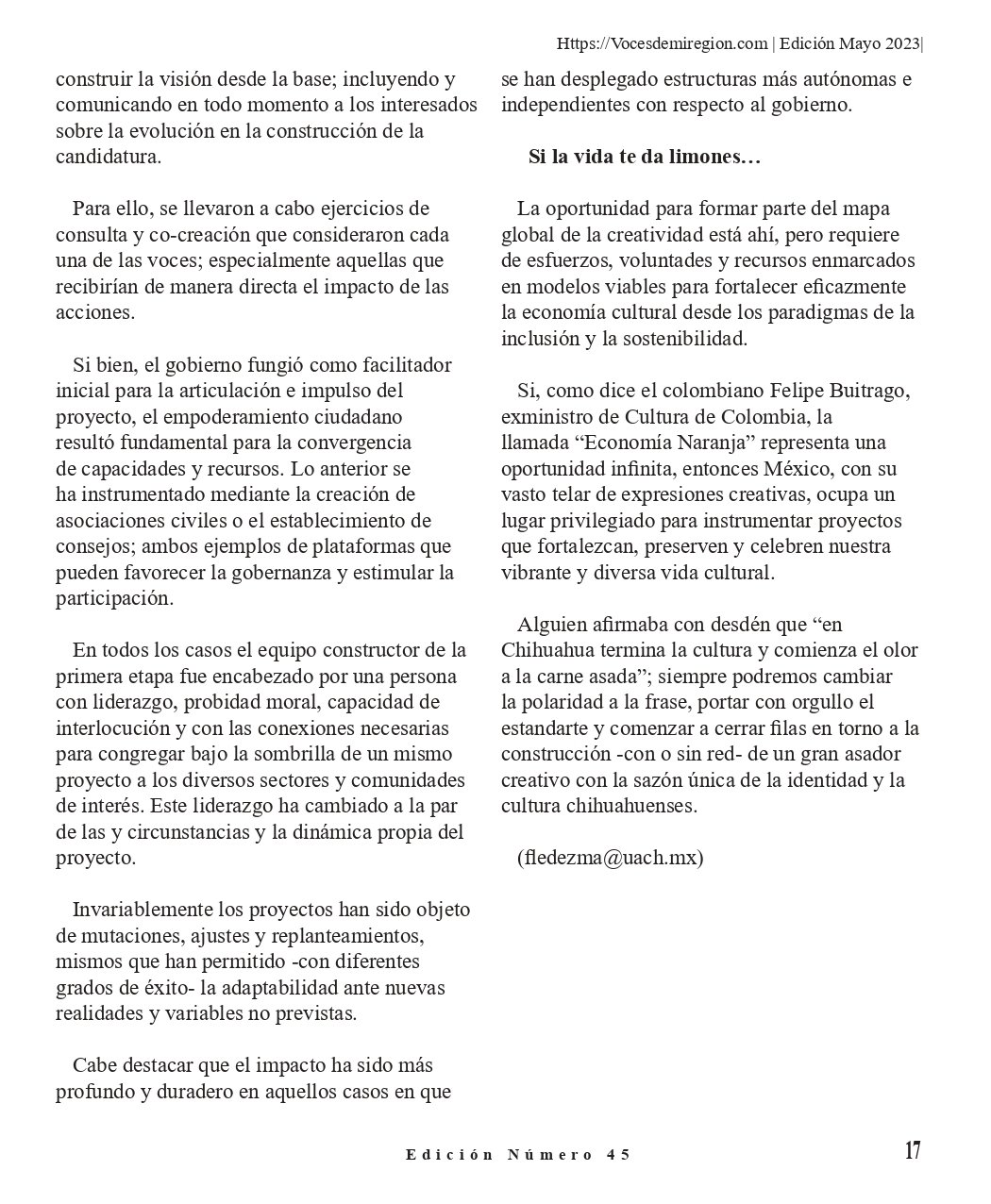 Https://Vocesdemiregion.com | Edición Mayo 2023|

construir la visión desde la base; incluyendo y comunicando en todo momento a los interesados sobre la evolución en la construcción de la candidatura.

Para ello, se llevaron a cabo ejercicios de consulta y co-creación que consideraron cada una de las voces; especialmente aquellas que recibirían de manera directa el impacto de las acciones.

Si bien, el gobierno fungió como facilitador inicial para la articulación e impulso del proyecto, el empoderamiento ciudadano resultó fundamental para la convergencia de capacidades y recursos. Lo anterior se ha instrumentado mediante la creación de asociaciones civiles o el establecimiento de consejos; ambos ejemplos de plataformas que pueden favorecer la gobernanza y estimular la participación.

En todos los casos el equipo constructor de la primera etapa fue encabezado por una persona con liderazgo, probidad moral, capacidad de interlocución y con las conexiones necesarias para congregar bajo la sombrilla de un mismo proyecto a los diversos sectores y comunidades de interés. Este liderazgo ha cambiado a la par de las y circunstancias y la dinámica propia del proyecto.

Invariablemente los proyectos han sido objeto de mutaciones, ajustes y replanteamientos, mismos que han permitido -con diferentes grados de éxito- la adaptabilidad ante nuevas realidades y variables no previstas.

Cabe destacar que el impacto ha sido más profundo y duradero en aquellos casos en que se han desplegado estructuras más autónomas e independientes con respecto al gobierno.

Si la vida te da limones…

La oportunidad para formar parte del mapa global de la creatividad está ahí, pero requiere de esfuerzos, voluntades y recursos enmarcados en modelos viables para fortalecer eficazmente la economía cultural desde los paradigmas de la inclusión y la sostenibilidad.

Si, como dice el colombiano Felipe Buitrago, exministro de Cultura de Colombia, la llamada “Economía Naranja” representa una oportunidad infinita, entonces México, con su vasto telar de expresiones creativas, ocupa un lugar privilegiado para instrumentar proyectos que fortalezcan, preserven y celebren nuestra vibrante y diversa vida cultural.

Alguien afirmaba con desdén que “en Chihuahua termina la cultura y comienza el olor a la carne asada”; siempre podremos cambiar la polaridad a la frase, portar con orgullo el estandarte y comenzar a cerrar filas en torno a la construcción -con o sin red- de un gran asador creativo con la sazón única de la identidad y la cultura chihuahuenses.

(fledezma@uach.mx)

Edición Número 45

17